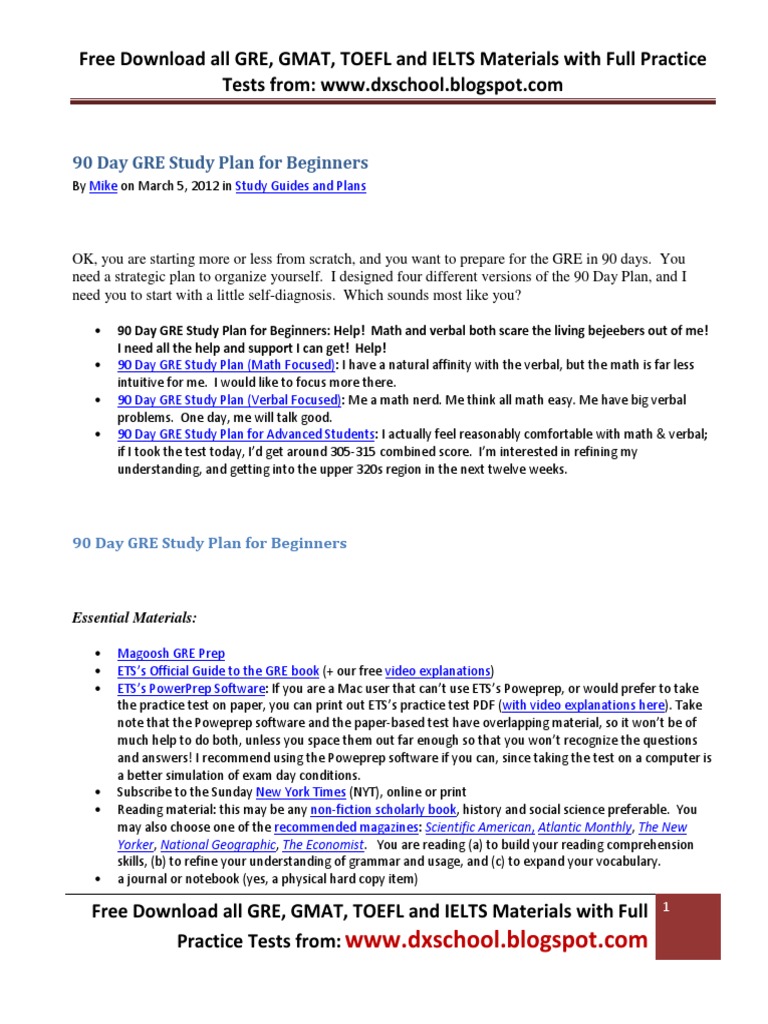 Free Download all GRE, GMAT, TOEFL and IELTS Materials with Full Practice Tests from: www.dxschool.blogspot.com

90 Day GRE Study Plan for Beginners

By Mike on March 5, 2012 in Study Guides and Plans

OK, you are starting more or less from scratch, and you want to prepare for the GRE in 90 days. You need a strategic plan to organize yourself. I designed four different versions of the 90 Day Plan, and I need you to start with a little self-diagnosis. Which sounds most like you?

• 90 Day GRE Study Plan for Beginners: Help! Math and verbal both scare the living bejeebers out of me! I need all the help and support I can get! Help!
• 90 Day GRE Study Plan (Math Focused): I have a natural affinity with the verbal, but the math is far less intuitive for me. I would like to focus more there.
• 90 Day GRE Study Plan (Verbal Focused): Me a math nerd. Me think all math easy. Me have big verbal problems. One day, me will talk good.
• 90 Day GRE Study Plan for Advanced Students: I actually feel reasonably comfortable with math & verbal; if I took the test today, I'd get around 305-315 combined score. I'm interested in refining my understanding, and getting into the upper 320s region in the next twelve weeks.

90 Day GRE Study Plan for Beginners

Essential Materials:

• Magoosh GRE Prep
• ETS's Official Guide to the GRE book (+ our free video explanations)
• ETS's PowerPrep Software: If you are a Mac user that can't use ETS's Poweprep, or would prefer to take the practice test on paper, you can print out ETS's practice test PDF (with video explanations here). Take note that the Poweprep software and the paper-based test have overlapping material, so it won't be of much help to do both, unless you space them out far enough so that you won't recognize the questions and answers! I recommend using the Poweprep software if you can, since taking the test on a computer is a better simulation of exam day conditions.
• Subscribe to the Sunday New York Times (NYT), online or print
• Reading material: this may be any non-fiction scholarly book, history and social science preferable. You may also choose one of the recommended magazines: Scientific American, Atlantic Monthly, The New Yorker, National Geographic, The Economist. You are reading (a) to build your reading comprehension skills, (b) to refine your understanding of grammar and usage, and (c) to expand your vocabulary.
• a journal or notebook (yes, a physical hard copy item)

Free Download all GRE, GMAT, TOEFL and IELTS Materials with Full Practice Tests from: www.dxschool.blogspot.com

1